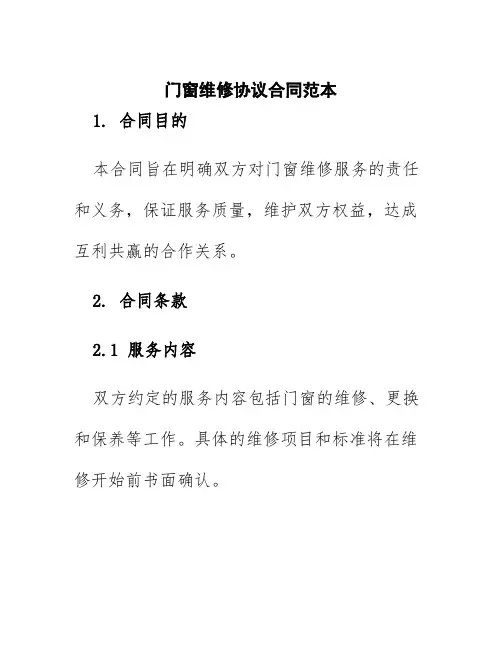 门窗维修协议合同范本

1. 合同目的

本合同旨在明确双方对门窗维修服务的责任和义务，保证服务质量，维护双方权益，达成互利共赢的合作关系。

2. 合同条款

2.1 服务内容

双方约定的服务内容包括门窗的维修、更换和保养等工作。具体的维修项目和标准将在维修开始前书面确认。